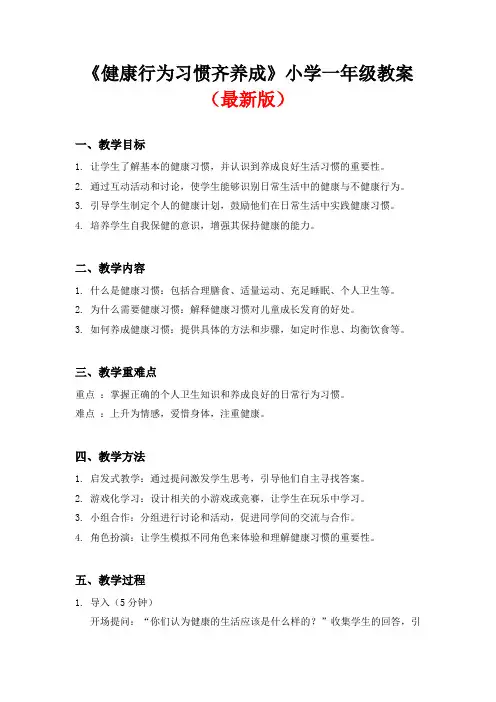 《健康行为习惯齐养成》小学一年级教案
（最新版）

一、教学目标

1. 让学生了解基本的健康习惯，并认识到养成良好生活习惯的重要性。
2. 通过互动活动和讨论，使学生能够识别日常生活中的健康与不健康行为。
3. 引导学生制定个人的健康计划，鼓励他们在日常生活中实践健康习惯。
4. 培养学生自我保健的意识，增强其保持健康的能力。

二、教学内容

1. 什么是健康习惯：包括合理膳食、适量运动、充足睡眠、个人卫生等。
2. 为什么需要健康习惯：解释健康习惯对儿童成长发育的好处。
3. 如何养成健康习惯：提供具体的方法和步骤，如定时作息、均衡饮食等。

三、教学重难点

重点 ：掌握正确的个人卫生知识和养成良好的日常行为习惯。
难点 ：上升为情感，爱惜身体，注重健康。

四、教学方法

1. 启发式教学：通过提问激发学生思考，引导他们自主寻找答案。
2. 游戏化学习：设计相关的小游戏或竞赛，让学生在玩乐中学习。
3. 小组合作：分组进行讨论和活动，促进同学间的交流与合作。
4. 角色扮演：让学生模拟不同角色来体验和理解健康习惯的重要性。

五、教学过程

1. 导入（5 分钟）
开场提问：“你们认为健康的生活应该是什么样的？”收集学生的回答，引